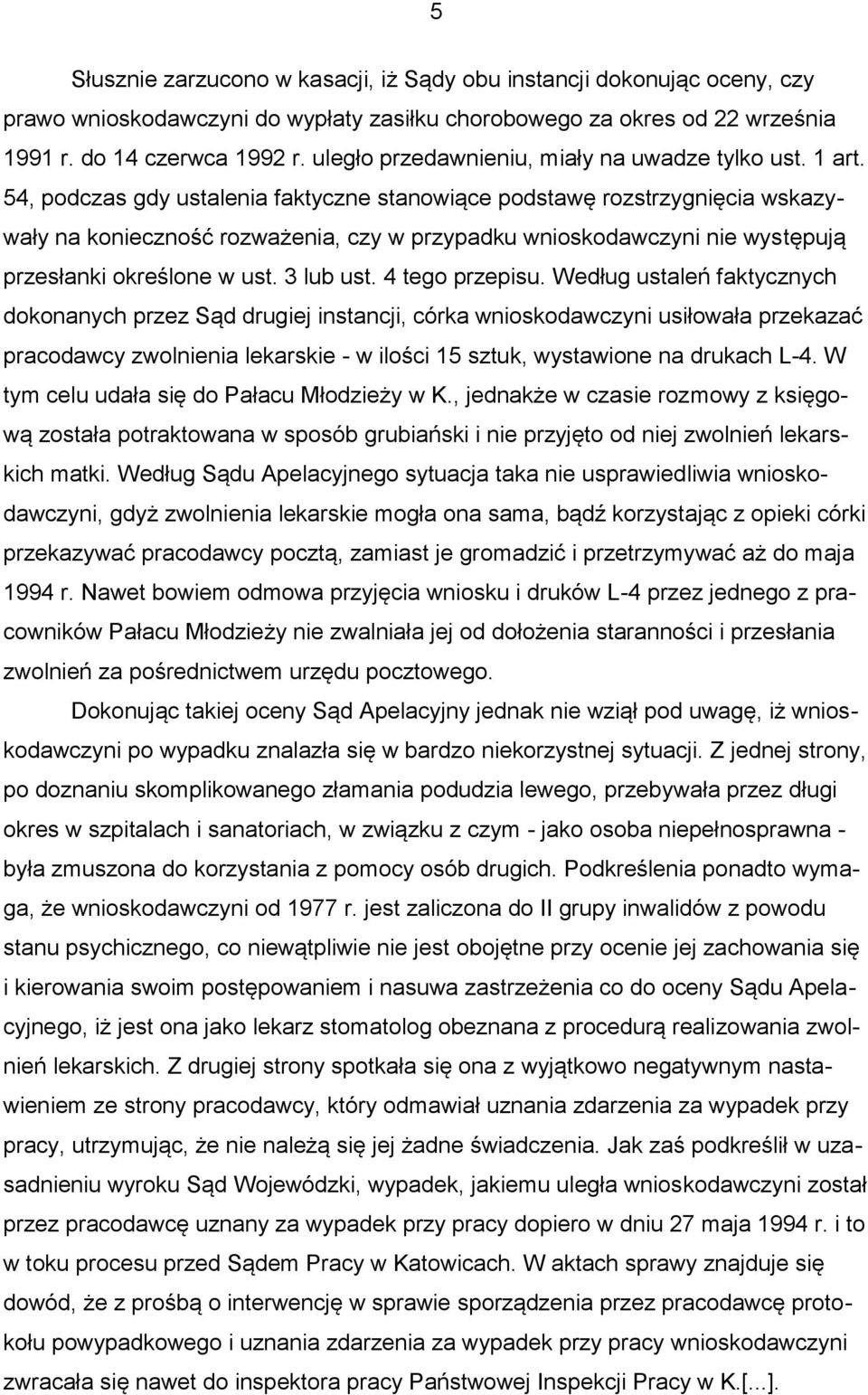 5

Słusznie zarzucono w kasacji, iż Sądy obu instancji dokonując oceny, czy prawo wnioskodawczyni do wypłaty zasiłku chorobowego za okres od 22 września 1991 r. do 14 czerwca 1992 r. uległo przedawnieniu, miały na uwadze tylko ust. 1 art. 54, podczas gdy ustalenia faktyczne stanowiące podstawę rozstrzygnięcia wskazywały na konieczność rozważenia, czy w przypadku wnioskodawczyni nie występują przesłanki określone w ust. 3 lub ust. 4 tego przepisu. Według ustaleń faktycznych dokonanych przez Sąd drugiej instancji, córka wnioskodawczyni usiłowała przekazać pracodawcy zwolnienia lekarskie - w ilości 15 sztuk, wystawione na drukach L-4. W tym celu udała się do Pałacu Młodzieży w K., jednakże w czasie rozmowy z księgową została potraktowana w sposób grubiański i nie przyjęto od niej zwolnień lekarskich matki. Według Sądu Apelacyjnego sytuacja taka nie usprawiedliwia wnioskodawczyni, gdyż zwolnienia lekarskie mogła ona sama, bądź korzystając z opieki córki przekazywać pracodawcy pocztą, zamiast je gromadzić i przetrzymywać aż do maja 1994 r. Nawet bowiem odmowa przyjęcia wniosku i druków L-4 przez jednego z pracowników Pałacu Młodzieży nie zwalniała jej od dołożenia staranności i przesłania zwolnień za pośrednictwem urzędu pocztowego.

Dokonując takiej oceny Sąd Apelacyjny jednak nie wziął pod uwagę, iż wnioskodawczyni po wypadku znalazła się w bardzo niekorzystnej sytuacji. Z jednej strony, po doznaniu skomplikowanego złamania podudzia lewego, przebywała przez długi okres w szpitalach i sanatoriach, w związku z czym - jako osoba niepełnosprawna - była zmuszona do korzystania z pomocy osób drugich. Podkreślenia ponadto wymaga, że wnioskodawczyni od 1977 r. jest zaliczona do II grupy inwalidów z powodu stanu psychicznego, co niewątpliwie nie jest obojętne przy ocenie jej zachowania się i kierowania swoim postępowaniem i nasuwa zastrzeżenia co do oceny Sądu Apelacyjnego, iż jest ona jako lekarz stomatolog obeznana z procedurą realizowania zwolnień lekarskich. Z drugiej strony spotkała się ona z wyjątkowo negatywnym nastawieniem ze strony pracodawcy, który odmawiał uznania zdarzenia za wypadek przy pracy, utrzymując, że nie należą się jej żadne świadczenia. Jak zaś podkreślił w uzasadnieniu wyroku Sąd Wojewódzki, wypadek, jakiemu uległa wnioskodawczyni został przez pracodawcę uznany za wypadek przy pracy dopiero w dniu 27 maja 1994 r. i to w toku procesu przed Sądem Pracy w Katowicach. W aktach sprawy znajduje się dowód, że z prośbą o interwencję w sprawie sporządzenia przez pracodawcę protokołu powypadkowego i uznania zdarzenia za wypadek przy pracy wnioskodawczyni zwracała się nawet do inspektora pracy Państwowej Inspekcji Pracy w K.[...].